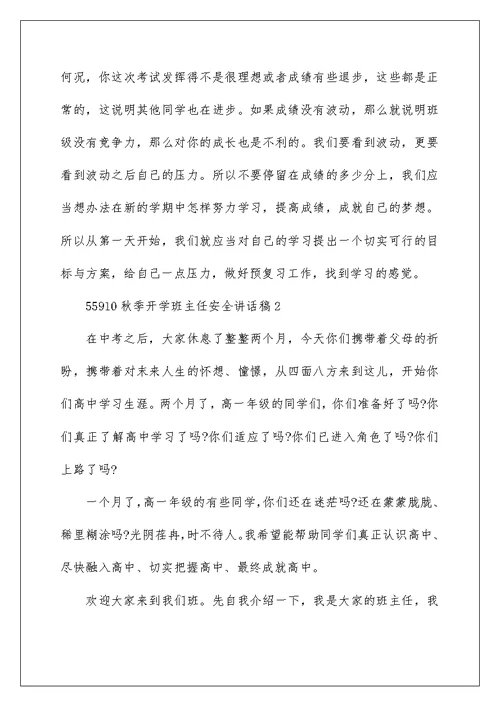 何况，你这次考试发挥得不是很理想或者成绩有些退步，这些都是正常的，这说明其他同学也在进步。如果成绩没有波动，那么就说明班级没有竞争力，那么对你的成长也是不利的。我们要看到波动，更要看到波动之后自己的压力。所以不要停留在成绩的多少分上，我们应当想办法在新的学期中怎样努力学习，提高成绩，成就自己的梦想。所以从第一天开始，我们就应当对自己的学习提出一个切实可行的目标与方案，给自己一点压力，做好预复习工作，找到学习的感觉。

55910 秋季开学班主任安全讲话稿 2

在中考之后，大家休息了整整两个月，今天你们携带着父母的祈盼，携带着对未来人生的怀想、憧憬，从四面八方来到这儿，开始你们高中学习生涯。两个月了，高一年级的同学们，你们准备好了吗?你们真正了解高中学习了吗?你们适应了吗?你们已进入角色了吗?你们上路了吗?

一个月了，高一年级的有些同学，你们还在迷茫吗?还在蒙蒙胧胧、稀里糊涂吗?光阴荏冉，时不待人。我希望能帮助同学们真正认识高中、尽快融入高中、切实把握高中、最终成就高中。

欢迎大家来到我们班。先自我介绍一下，我是大家的班主任，我